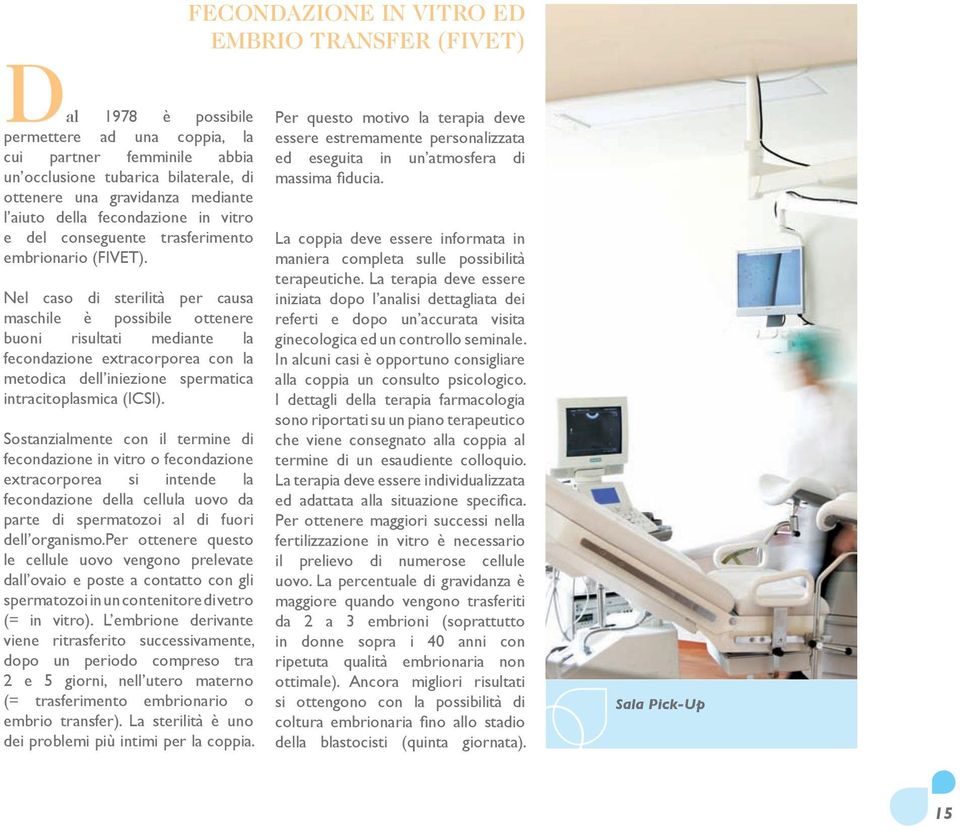 FECONDAZIONE IN VITRO ED EMBRIO TRANSFER (FIVET)

Dal 1978 è possibile permettere ad una coppia, la cui partner femminile abbia un'occlusione tubarica bilaterale, di ottenere una gravidanza mediante l'aiuto della fecondazione in vitro e del conseguente trasferimento embrionario (FIVET).

Nel caso di sterilità per causa maschile è possibile ottenere buoni risultati mediante la fecondazione extracorporea con la metodica dell'iniezione spermatica intracitoplasmica (ICSI).

Sostanzialmente con il termine di fecondazione in vitro o fecondazione extracorporea si intende la fecondazione della cellula uovo da parte di spermatozoi al di fuori dell'organismo.Per ottenere questo le cellule uovo vengono prelevate dall'ovaio e poste a contatto con gli spermatozoi in un contenitore di vetro (= in vitro). L'embrione derivante viene ritrasferito successivamente, dopo un periodo compreso tra 2 e 5 giorni, nell'utero materno (= trasferimento embrionario o embrio transfer). La sterilità è uno dei problemi più intimi per la coppia.

Per questo motivo la terapia deve essere estremamente personalizzata ed eseguita in un'atmosfera di massima fiducia.

La coppia deve essere informata in maniera completa sulle possibilità terapeutiche. La terapia deve essere iniziata dopo l'analisi dettagliata dei referti e dopo un'accurata visita ginecologica ed un controllo seminale. In alcuni casi è opportuno consigliare alla coppia un consulto psicologico. I dettagli della terapia farmacologia sono riportati su un piano terapeutico che viene consegnato alla coppia al termine di un esaudiente colloquio. La terapia deve essere individualizzata ed adattata alla situazione specifica. Per ottenere maggiori successi nella fertilizzazione in vitro è necessario il prelievo di numerose cellule uovo. La percentuale di gravidanza è maggiore quando vengono trasferiti da 2 a 3 embrioni (soprattutto in donne sopra i 40 anni con ripetuta qualità embrionaria non ottimale). Ancora migliori risultati si ottengono con la possibilità di coltura embrionaria fino allo stadio della blastocisti (quinta giornata).

Sala Pick-Up

15